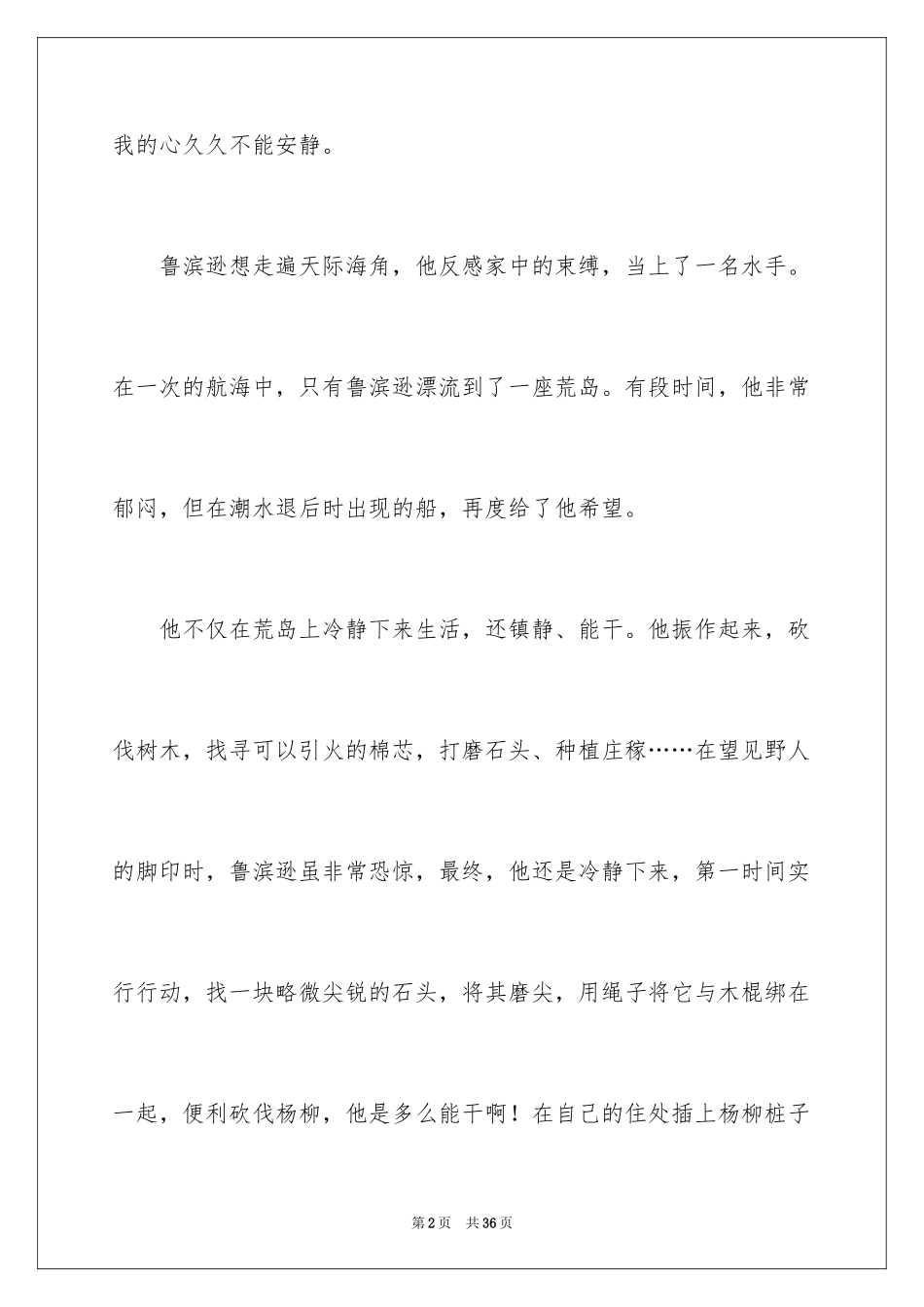 我的心久久不能安静。

鲁滨逊想走遍天际海角，他反感家中的束缚，当上了一名水手。在一次的航海中，只有鲁滨逊漂流到了一座荒岛。有段时间，他非常郁闷，但在潮水退后时出现的船，再度给了他希望。

他不仅在荒岛上冷静下来生活，还镇静、能干。他振作起来，砍伐树木，找寻可以引火的棉芯，打磨石头、种植庄稼……在望见野人的脚印时，鲁滨逊虽非常恐惊，最终，他还是冷静下来，第一时间实行行动，找一块略微尖锐的石头，将其磨尖，用绳子将它与木棍绑在一起，便利砍伐杨柳，他是多么能干啊！在自己的住处插上杨柳桩子

第2页 共36页